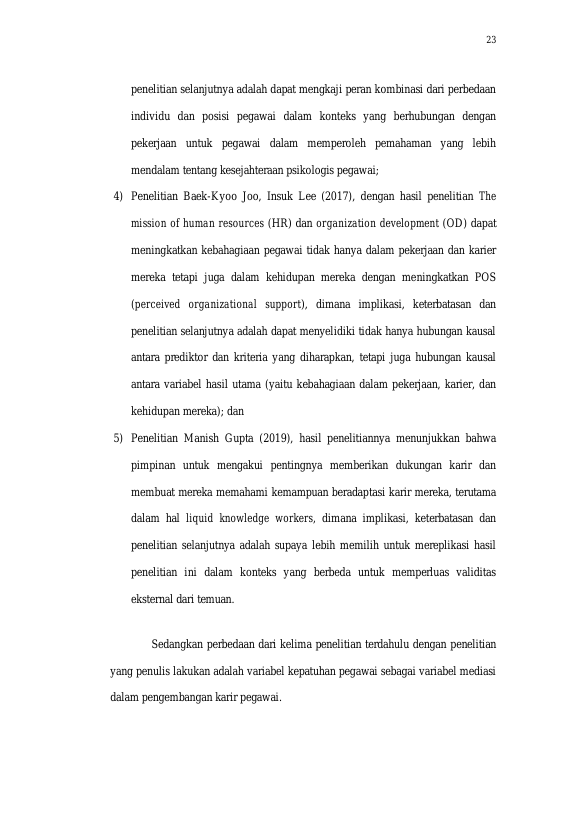 23

penelitian selanjutnya adalah dapat mengkaji peran kombinasi dari perbedaan individu dan posisi pegawai dalam konteks yang berhubungan dengan pekerjaan untuk pegawai dalam memperoleh pemahaman yang lebih mendalam tentang kesejahteraan psikologis pegawai;

4) Penelitian Baek-Kyoo Joo, Insuk Lee (2017), dengan hasil penelitian The mission of human resources (HR) dan organization development (OD) dapat meningkatkan kebahagiaan pegawai tidak hanya dalam pekerjaan dan karier mereka tetapi juga dalam kehidupan mereka dengan meningkatkan POS (perceived organizational support), dimana implikasi, keterbatasan dan penelitian selanjutnya adalah dapat menyelidiki tidak hanya hubungan kausal antara prediktor dan kriteria yang diharapkan, tetapi juga hubungan kausal antara variabel hasil utama (yaitu kebahagiaan dalam pekerjaan, karier, dan kehidupan mereka); dan

5) Penelitian Manish Gupta (2019), hasil penelitiannya menunjukkan bahwa pimpinan untuk mengakui pentingnya memberikan dukungan karir dan membuat mereka memahami kemampuan beradaptasi karir mereka, terutama dalam hal liquid knowledge workers, dimana implikasi, keterbatasan dan penelitian selanjutnya adalah supaya lebih memilih untuk mereplikasi hasil penelitian ini dalam konteks yang berbeda untuk memperluas validitas eksternal dari temuan.

Sedangkan perbedaan dari kelima penelitian terdahulu dengan penelitian yang penulis lakukan adalah variabel kepatuhan pegawai sebagai variabel mediasi dalam pengembangan karir pegawai.